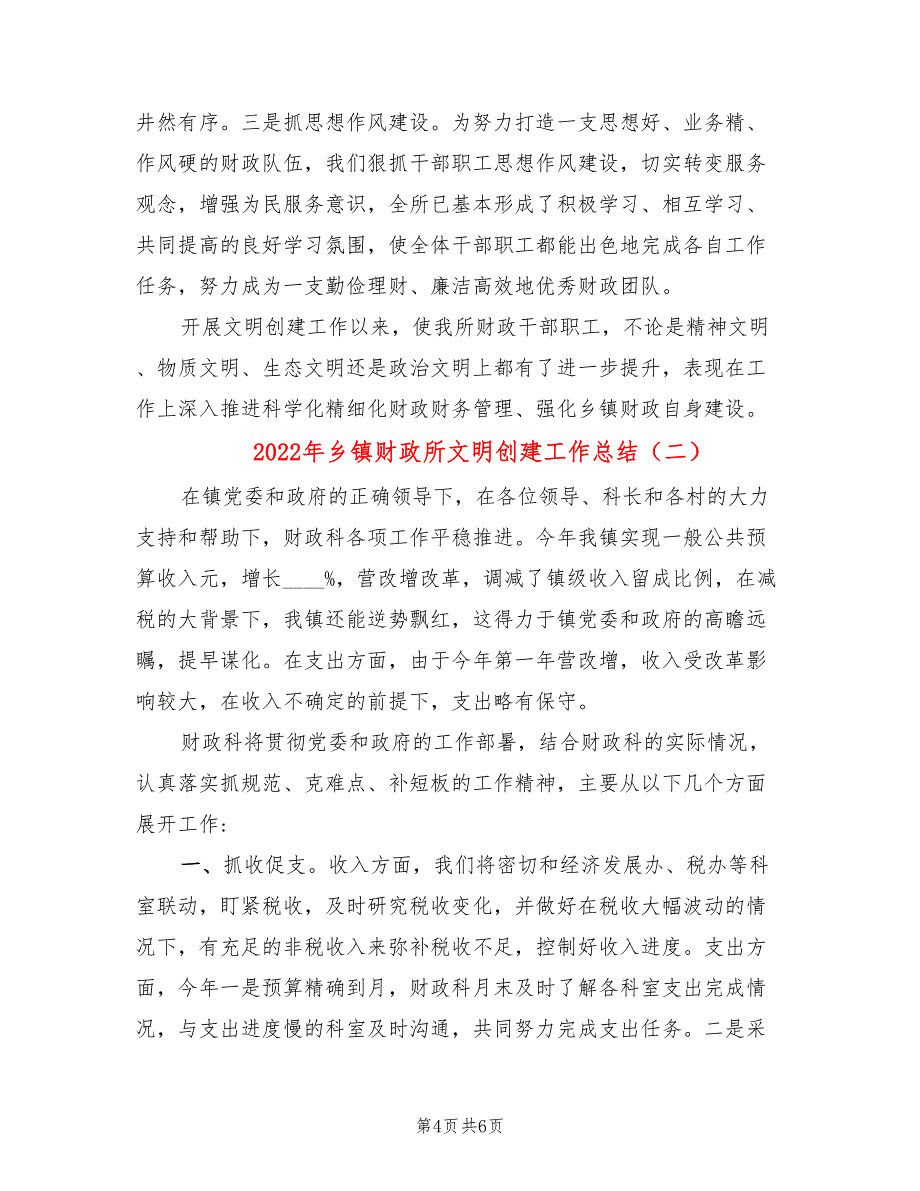 井然有序。三是抓思想作风建设。为努力打造一支思想好、业务精、作风硬的财政队伍，我们狠抓干部职工思想作风建设，切实转变服务观念，增强为民服务意识，全所已基本形成了积极学习、相互学习、共同提高的良好学习氛围，使全体干部职工都能出色地完成各自工作任务，努力成为一支勤俭理财、廉洁高效地优秀财政团队。

开展文明创建工作以来，使我所财政干部职工，不论是精神文明、物质文明、生态文明还是政治文明上都有了进一步提升，表现在工作上深入推进科学化精细化财政财务管理、强化乡镇财政自身建设。

2022年乡镇财政所文明创建工作总结（二）

在镇党委和政府的正确领导下，在各位领导、科长和各村的大力支持和帮助下，财政科各项工作平稳推进。今年我镇实现一般公共预算收入元，增长____%，营改增改革，调减了镇级收入留成比例，在减税的大背景下，我镇还能逆势飘红，这得力于镇党委和政府的高瞻远瞩，提早谋化。在支出方面，由于今年第一年营改增，收入受改革影响较大，在收入不确定的前提下，支出略有保守。

财政科将贯彻党委和政府的工作部署，结合财政科的实际情况，认真落实抓规范、克难点、补短板的工作精神，主要从以下几个方面展开工作：

一、抓收促支。收入方面，我们将密切和经济发展办、税办等科室联动，盯紧税收，及时研究税收变化，并做好在税收大幅波动的情况下，有充足的非税收入来弥补税收不足，控制好收入进度。支出方面，今年一是预算精确到月，财政科月末及时了解各科室支出完成情况，与支出进度慢的科室及时沟通，共同努力完成支出任务。二是采

第4页 共6页